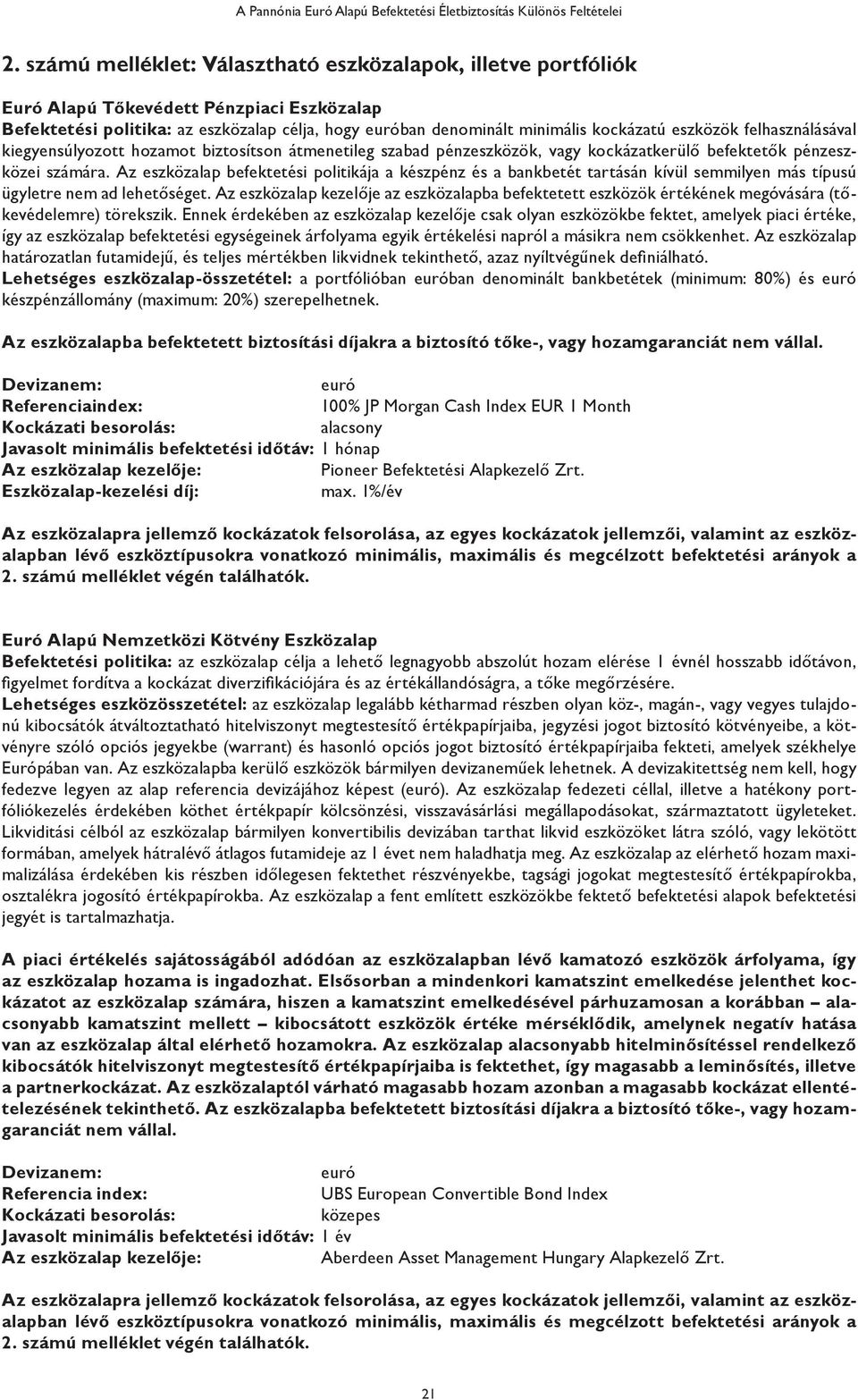 A Pannónia Euró Alapú Befektetési Életbiztosítás Különös Feltételei

2. számú melléklet: Választható eszközalapok, illetve portfóliók

Euró Alapú Tőkevédett Pénzpiaci Eszközalap
Befektetési politika: az eszközalap célja, hogy euróban denominált minimális kockázatú eszközök felhasználásával kiegyensúlyozott hozamot biztosítson átmenetileg szabad pénzeszközök, vagy kockázatkerülő befektetők pénzeszközei számára. Az eszközalap befektetési politikája a készpénz és a bankbetét tartásán kívül semmilyen más típusú ügyletre nem ad lehetőséget. Az eszközalap kezelője az eszközalapba befektetett eszközök értékének megóvására (tőkevédelemre) törekszik. Ennek érdekében az eszközalap kezelője csak olyan eszközökbe fektet, amelyek piaci értéke, így az eszközalap befektetési egységeinek árfolyama egyik értékelési napról a másikra nem csökkenhet. Az eszközalap határozatlan futamidejű, és teljes mértékben likvidnek tekinthető, azaz nyíltvégűnek definiálható.
Lehetséges eszközalap-összetétel: a portfólióban euróban denominált bankbetétek (minimum: 80%) és euró készpénzállomány (maximum: 20%) szerepelhetnek.

Az eszközalapba befektetett biztosítási díjakra a biztosító tőke-, vagy hozamgaranciát nem vállal.

Devizanem: euró
Referenciaindex: 100% JP Morgan Cash Index EUR 1 Month
Kockázati besorolás: alacsony
Javasolt minimális befektetési időtáv: 1 hónap
Az eszközalap kezelője: Pioneer Befektetési Alapkezelő Zrt.
Eszközalap-kezelési díj: max. 1%/év

Az eszközalapra jellemző kockázatok felsorolása, az egyes kockázatok jellemzői, valamint az eszközalapban lévő eszköztípusokra vonatkozó minimális, maximális és megcélzott befektetési arányok a 2. számú melléklet végén találhatók.

Euró Alapú Nemzetközi Kötvény Eszközalap
Befektetési politika: az eszközalap célja a lehető legnagyobb abszolút hozam elérése 1 évnél hosszabb időtávon, figyelmet fordítva a kockázat diverzifikációjára és az értékállandóságra, a tőke megőrzésére.
Lehetséges eszközösszetétel: az eszközalap legalább kétharmad részben olyan köz-, magán-, vagy vegyes tulajdonú kibocsátók átváltoztatható hitelviszonyt megtestesítő értékpapírjaiba, jegyzési jogot biztosító kötvényeibe, a kötvényre szóló opciós jegyekbe (warrant) és hasonló opciós jogot biztosító értékpapírjaiba fekteti, amelyek székhelye Európában van. Az eszközalapba kerülő eszközök bármilyen devizaneműek lehetnek. A devizakitettség nem kell, hogy fedezve legyen az alap referencia devizájához képest (euró). Az eszközalap fedezeti céllal, illetve a hatékony portfóliókezelés érdekében köthet értékpapír kölcsönzési, visszavásárlási megállapodásokat, származtatott ügyleteket. Likviditási célból az eszközalap bármilyen konvertibilis devizában tarthat likvid eszközöket látra szóló, vagy lekötött formában, amelyek hátralévő átlagos futamideje az 1 évet nem haladhatja meg. Az eszközalap az elérhető hozam maximalizálása érdekében kis részben időlegesen fektethet részvényekbe, tagsági jogokat megtestesítő értékpapírokba, osztalékra jogosító értékpapírokba. Az eszközalap a fent említett eszközökbe fektető befektetési alapok befektetési jegyét is tartalmazhatja.

A piaci értékelés sajátosságából adódóan az eszközalapban lévő kamatozó eszközök árfolyama, így az eszközalap hozama is ingadozhat. Elsősorban a mindenkori kamatszint emelkedése jelenthet kockázatot az eszközalap számára, hiszen a kamatszint emelkedésével párhuzamosan a korábban – alacsonyabb kamatszint mellett – kibocsátott eszközök értéke mérséklődik, amelynek negatív hatása van az eszközalap által elérhető hozamokra. Az eszközalap alacsonyabb hitelminősítéssel rendelkező kibocsátók hitelviszonyt megtestesítő értékpapírjaiba is fektethet, így magasabb a leminősítés, illetve a partnerkockázat. Az eszközalaptól várható magasabb hozam azonban a magasabb kockázat ellentételezésének tekinthető. Az eszközalapba befektetett biztosítási díjakra a biztosító tőke-, vagy hozamgaranciát nem vállal.

Devizanem: euró
Referencia index: UBS European Convertible Bond Index
Kockázati besorolás: közepes
Javasolt minimális befektetési időtáv: 1 év
Az eszközalap kezelője: Aberdeen Asset Management Hungary Alapkezelő Zrt.

Az eszközalapra jellemző kockázatok felsorolása, az egyes kockázatok jellemzői, valamint az eszközalapban lévő eszköztípusokra vonatkozó minimális, maximális és megcélzott befektetési arányok a 2. számú melléklet végén találhatók.

21